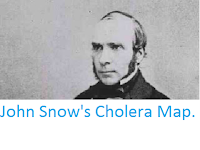 John Snow's Cholera Map.